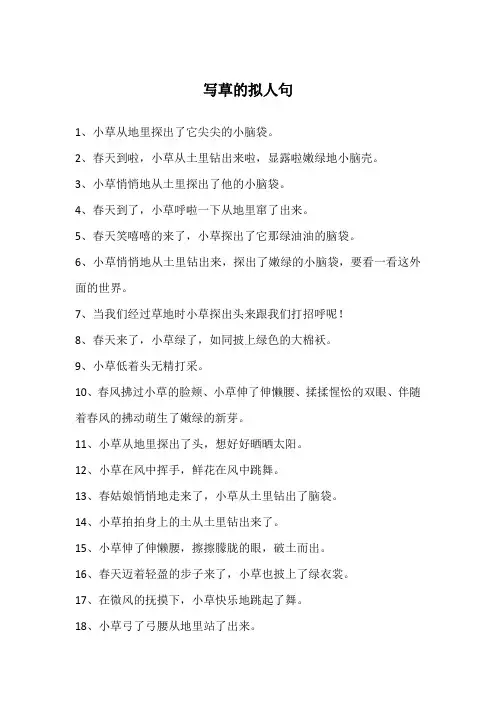 写草的拟人句

1、小草从地里探出了它尖尖的小脑袋。

2、春天到啦，小草从土里钻出来啦，显露啦嫩绿地小脑壳。

3、小草悄悄地从土里探出了他的小脑袋。

4、春天到了，小草呼啦一下从地里窜了出来。

5、春天笑嘻嘻的来了，小草探出了它那绿油油的脑袋。

6、小草悄悄地从土里钻出来，探出了嫩绿的小脑袋，要看一看这外面的世界。

7、当我们经过草地时小草探出头来跟我们打招呼呢！

8、春天来了，小草绿了，如同披上绿色的大棉袄。

9、小草低着头无精打采。

10、春风拂过小草的脸颊、小草伸了伸懒腰、揉揉惺忪的双眼、伴随着春风的拂动萌生了嫩绿的新芽。

11、小草从地里探出了头，想好好晒晒太阳。

12、小草在风中挥手，鲜花在风中跳舞。

13、春姑娘悄悄地走来了，小草从土里钻出了脑袋。

14、小草拍拍身上的土从土里钻出来了。

15、小草伸了伸懒腰，擦擦朦胧的眼，破土而出。

16、春天迈着轻盈的步子来了，小草也披上了绿衣裳。

17、在微风的抚摸下，小草快乐地跳起了舞。

18、小草弓了弓腰从地里站了出来。